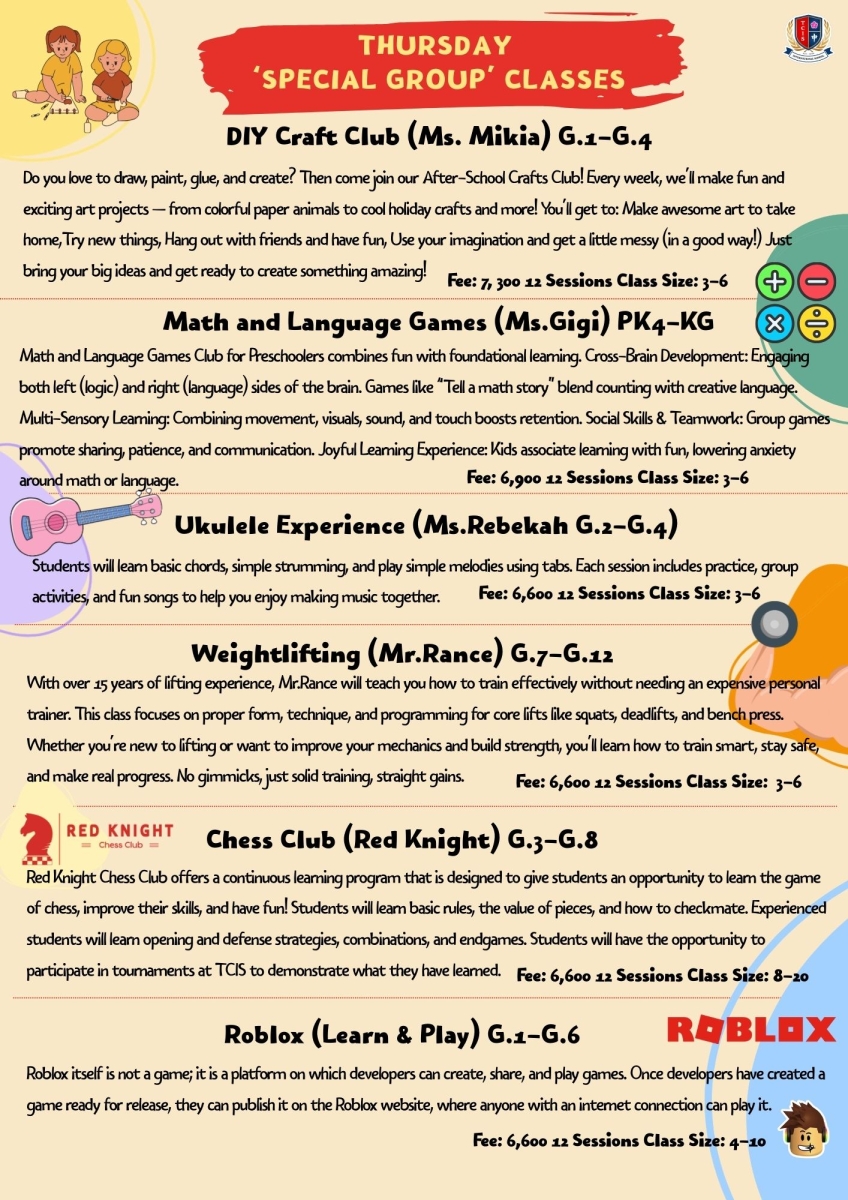 THURSDAY
'SPECIAL GROUP' CLASSES

DIY Craft Club (Ms. Mikia) G.1-G.4

Do you love to draw, paint, glue, and create? Then come join our After-School Crafts Club! Every week, we'll make fun and exciting art projects — from colorful paper animals to cool holiday crafts and more! You'll get to: Make awesome art to take home,Try new things, Hang out with friends and have fun, Use your imagination and get a little messy (in a good way!) Just bring your big ideas and get ready to create something amazing!

Fee: 7, 300 12 Sessions Class Size: 3-6

Math and Language Games (Ms.Gigi) PK4-KG

Math and Language Games Club for Preschoolers combines fun with foundational learning. Cross-Brain Development: Engaging both left (logic) and right (language) sides of the brain. Games like "Tell a math story" blend counting with creative language. Multi-Sensory Learning: Combining movement, visuals, sound, and touch boosts retention. Social Skills & Teamwork: Group games promote sharing, patience, and communication. Joyful Learning Experience: Kids associate learning with fun, lowering anxiety around math or language.

Fee: 6,900 12 Sessions Class Size: 3-6

Ukulele Experience (Ms.Rebekah G.2-G.4)

Students will learn basic chords, simple strumming, and play simple melodies using tabs. Each session includes practice, group activities, and fun songs to help you enjoy making music together.

Fee: 6,600 12 Sessions Class Size: 3-6

Weightlifting (Mr.Rance) G.7-G.12

With over 15 years of lifting experience, Mr.Rance will teach you how to train effectively without needing an expensive personal trainer. This class focuses on proper form, technique, and programming for core lifts like squats, deadlifts, and bench press. Whether you're new to lifting or want to improve your mechanics and build strength, you'll learn how to train smart, stay safe, and make real progress. No gimmicks, just solid training, straight gains.

Fee: 6,600 12 Sessions Class Size: 3-6

RED KNIGHT
Chess Club

Chess Club (Red Knight) G.3-G.8

Red Knight Chess Club offers a continuous learning program that is designed to give students an opportunity to learn the game of chess, improve their skills, and have fun! Students will learn basic rules, the value of pieces, and how to checkmate. Experienced students will learn opening and defense strategies, combinations, and endgames. Students will have the opportunity to participate in tournaments at TCIS to demonstrate what they have learned.

Fee: 6,600 12 Sessions Class Size: 8-20

Roblox (Learn & Play) G.1-G.6

ROBLOX

Roblox itself is not a game; it is a platform on which developers can create, share, and play games. Once developers have created a game ready for release, they can publish it on the Roblox website, where anyone with an internet connection can play it.

Fee: 6,600 12 Sessions Class Size: 4-10